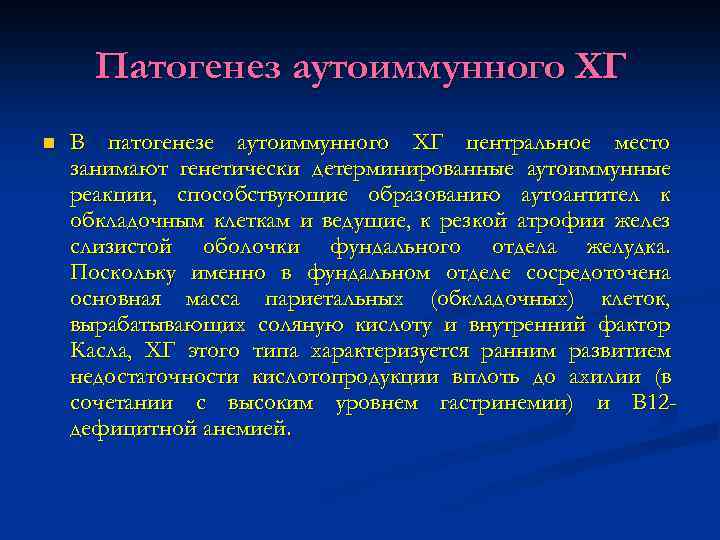 Патогенез аутоиммунного ХГ

В патогенезе аутоиммунного ХГ центральное место занимают генетически детерминированные аутоиммунные реакции, способствующие образованию аутоантител к обкладочным клеткам и ведущие, к резкой атрофии желез слизистой оболочки фундального отдела желудка. Поскольку именно в фундальном отделе сосредоточена основная масса париетальных (обкладочных) клеток, вырабатывающих соляную кислоту и внутренний фактор Касла, ХГ этого типа характеризуется ранним развитием недостаточности кислотопродукции вплоть до ахилии (в сочетании с высоким уровнем гастринемии) и В12-дефицитной анемией.